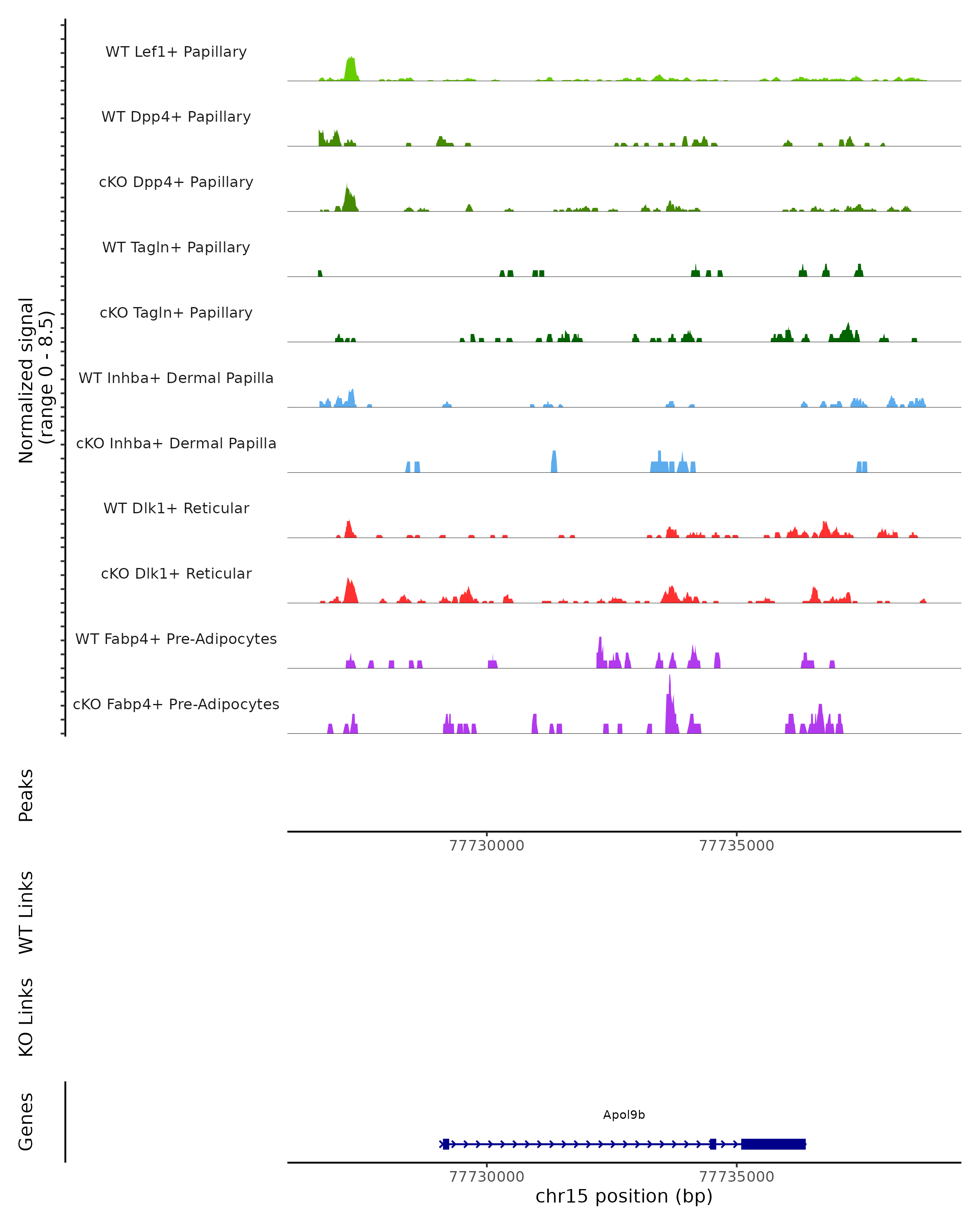 Normalized signal
(range 0 - 8.5)

WT Lef1+ Papillary
WT Dpp4+ Papillary
cKO Dpp4+ Papillary
WT Tagln+ Papillary
cKO Tagln+ Papillary
WT Inhba+ Dermal Papilla
cKO Inhba+ Dermal Papilla
WT Dlk1+ Reticular
cKO Dlk1+ Reticular
WT Fabp4+ Pre-Adipocytes
cKO Fabp4+ Pre-Adipocytes

Peaks

77730000
77735000

WT Links

KO Links

Genes

Apol9b

77730000
77735000
chr15 position (bp)